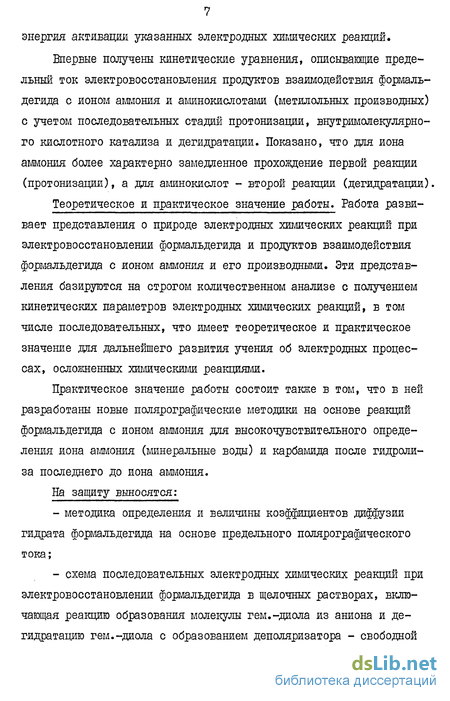 7

энергия активации указанных электродных химических реакций.

Впервые получены кинетические уравнения, описывающие предельный ток электровосстановления продуктов взаимодействия формальдегида с ионом аммония и аминокислотами (метилольных производных) с учетом последовательных стадий протонизации, внутримолекулярного кислотного катализа и дегидратации. Показано, что для иона аммония более характерно замедленное прохождение первой реакции (протонизации), а для аминокислот - второй реакции (дегидратации).

Теоретическое и практическое значение работы. Работа развивает представления о природе электродных химических реакций при электровосстановлении формальдегида и продуктов взаимодействия формальдегида с ионом аммония и его производными. Эти представления базируются на строгом количественном анализе с получением кинетических параметров электродных химических реакций, в том числе последовательных, что имеет теоретическое и практическое значение для дальнейшего развития учения об электродных процессах, осложненных химическими реакциями.

Практическое значение работы состоит также в том, что в ней разработаны новые полярографические методики на основе реакций формальдегида с ионом аммония для высокочувствительного определения иона аммония (минеральные воды) и карбамида после гидролиза последнего до иона аммония.

На защиту выносятся:

- методика определения и величины коэффициентов диффузии гидрата формальдегида на основе предельного полярографического тока;

- схема последовательных электродных химических реакций при электровосстановлении формальдегида в щелочных растворах, включающая реакцию образования молекулы гем.-диола из аниона и дегидратацию гем.-диола с образованием деполяризатора - свободной

dsLib.net
библиотека диссертаций